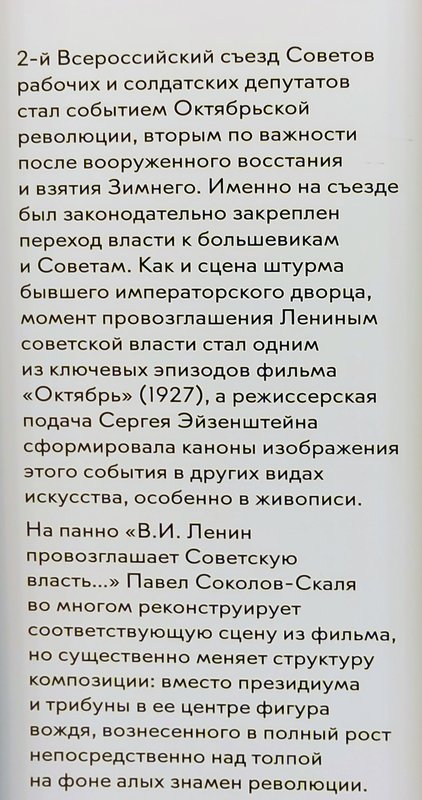 2-й Всероссийский съезд Советов рабочих и солдатских депутатов стал событием Октябрьской революции, вторым по важности после вооруженного восстания и взятия Зимнего. Именно на съезде был законодательно закреплен переход власти к большевикам и Советам. Как и сцена штурма бывшего императорского дворца, момент провозглашения Лениным советской власти стал одним из ключевых эпизодов фильма «Октябрь» (1927), а режиссерская подача Сергея Эйзенштейна сформировала каноны изображения этого события в других видах искусства, особенно в живописи.

На панно «В.И. Ленин провозглашает Советскую власть...» Павел Соколов-Скаля во многом реконструирует соответствующую сцену из фильма, но существенно меняет структуру композиции: вместо президиума и трибуны в ее центре фигура вождя, вознесенного в полный рост непосредственно над толпой на фоне алых знамен революции.